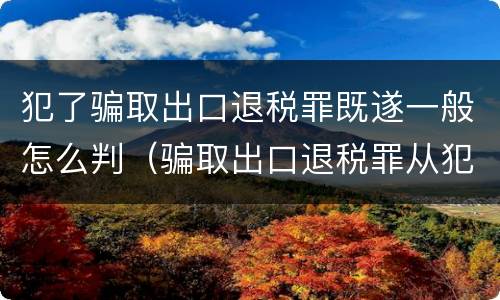 犯了骗取出口退税罪既遂一般怎么判（骗取出口退税罪从犯